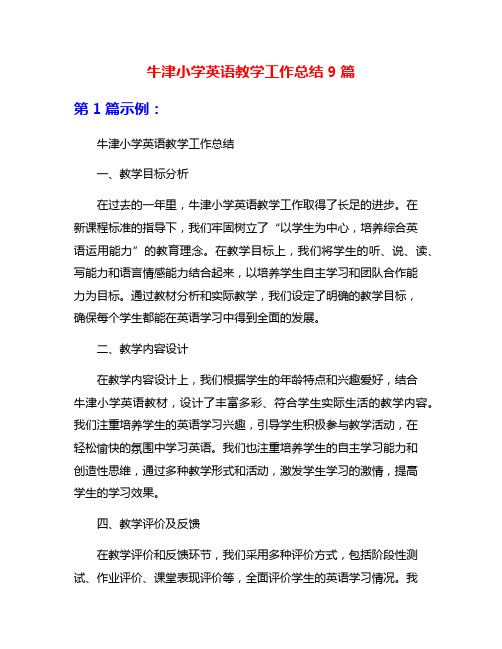 牛津小学英语教学工作总结 9 篇

第 1 篇示例：

牛津小学英语教学工作总结

一、教学目标分析

在过去的一年里，牛津小学英语教学工作取得了长足的进步。在新课程标准的指导下，我们牢固树立了“以学生为中心，培养综合英语运用能力”的教育理念。在教学目标上，我们将学生的听、说、读、写能力和语言情感能力结合起来，以培养学生自主学习和团队合作能力为目标。通过教材分析和实际教学，我们设定了明确的教学目标，确保每个学生都能在英语学习中得到全面的发展。

二、教学内容设计

在教学内容设计上，我们根据学生的年龄特点和兴趣爱好，结合牛津小学英语教材，设计了丰富多彩、符合学生实际生活的教学内容。我们注重培养学生的英语学习兴趣，引导学生积极参与教学活动，在轻松愉快的氛围中学习英语。我们也注重培养学生的自主学习能力和创造性思维，通过多种教学形式和活动，激发学生学习的激情，提高学生的学习效果。

四、教学评价及反馈

在教学评价和反馈环节，我们采用多种评价方式，包括阶段性测试、作业评价、课堂表现评价等，全面评价学生的英语学习情况。我